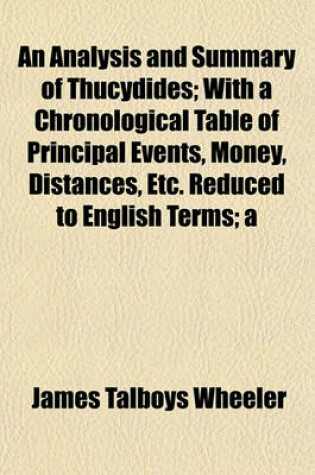 An Analysis and Summary of Thucydides; With a Chronological Table of Principal Events, Money, Distances, Etc. Reduced to English Terms; a

James Talboys Wheeler